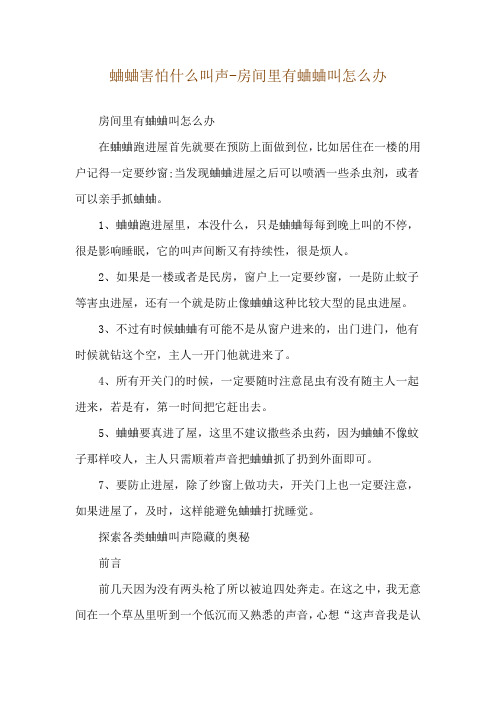 蛐蛐害怕什么叫声-房间里有蛐蛐叫怎么办

房间里有蛐蛐叫怎么办

在蛐蛐跑进屋首先就要在预防上面做到位，比如居住在一楼的用户记得一定要纱窗;当发现蛐蛐进屋之后可以喷洒一些杀虫剂，或者可以亲手抓蛐蛐。

1、蛐蛐跑进屋里，本没什么，只是蛐蛐每每到晚上叫的不停，很是影响睡眠，它的叫声间断又有持续性，很是烦人。

2、如果是一楼或者是民房，窗户上一定要纱窗，一是防止蚊子等害虫进屋，还有一个就是防止像蛐蛐这种比较大型的昆虫进屋。

3、不过有时候蛐蛐有可能不是从窗户进来的，出门进门，他有时候就钻这个空，主人一开门他就进来了。

4、所有开关门的时候，一定要随时注意昆虫有没有随主人一起进来，若是有，第一时间把它赶出去。

5、蛐蛐要真进了屋，这里不建议撒些杀虫药，因为蛐蛐不像蚊子那样咬人，主人只需顺着声音把蛐蛐抓了扔到外面即可。

7、要防止进屋，除了纱窗上做功夫，开关门上也一定要注意，如果进屋了，及时，这样能避免蛐蛐打扰睡觉。

探索各类蛐蛐叫声隐藏的奥秘

前言

前几天因为没有两头枪了所以被迫四处奔走。在这之中，我无意间在一个草丛里听到一个低沉而又熟悉的声音，心想“这声音我是认